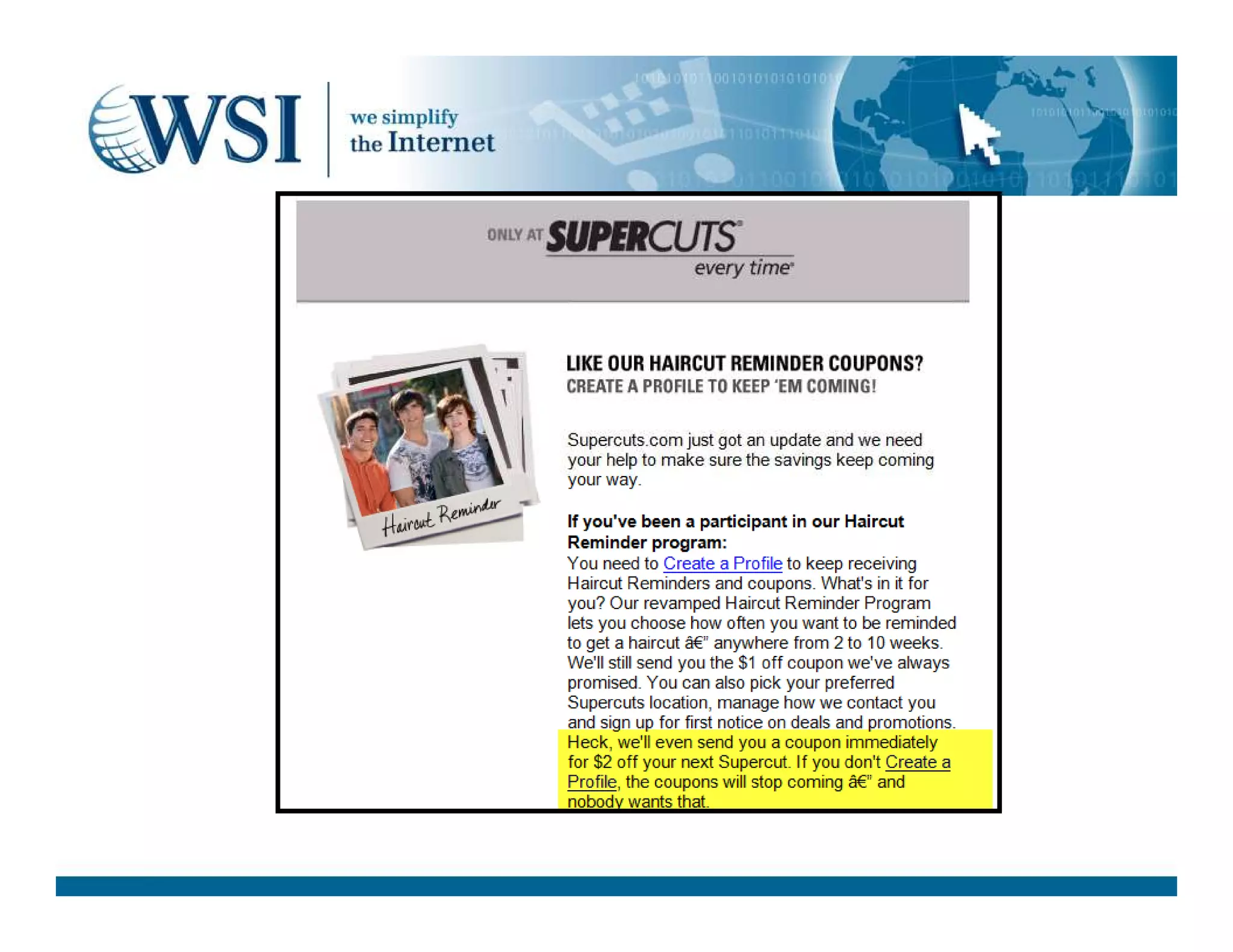 WSI
we simplify
the Internet

ONLY AT SUPERCUTS®
every time®

Haircut Reminder

LIKE OUR HAIRCUT REMINDER COUPONS?
CREATE A PROFILE TO KEEP 'EM COMING!

Supercuts.com just got an update and we need your help to make sure the savings keep coming your way.

If you've been a participant in our Haircut Reminder program:
You need to Create a Profile to keep receiving Haircut Reminders and coupons. What's in it for you? Our revamped Haircut Reminder Program lets you choose how often you want to be reminded to get a haircut â€" anywhere from 2 to 10 weeks. We'll still send you the $1 off coupon we've always promised. You can also pick your preferred Supercuts location, manage how we contact you and sign up for first notice on deals and promotions. Heck, we'll even send you a coupon immediately for $2 off your next Supercut. If you don't Create a Profile, the coupons will stop coming â€" and nobody wants that.